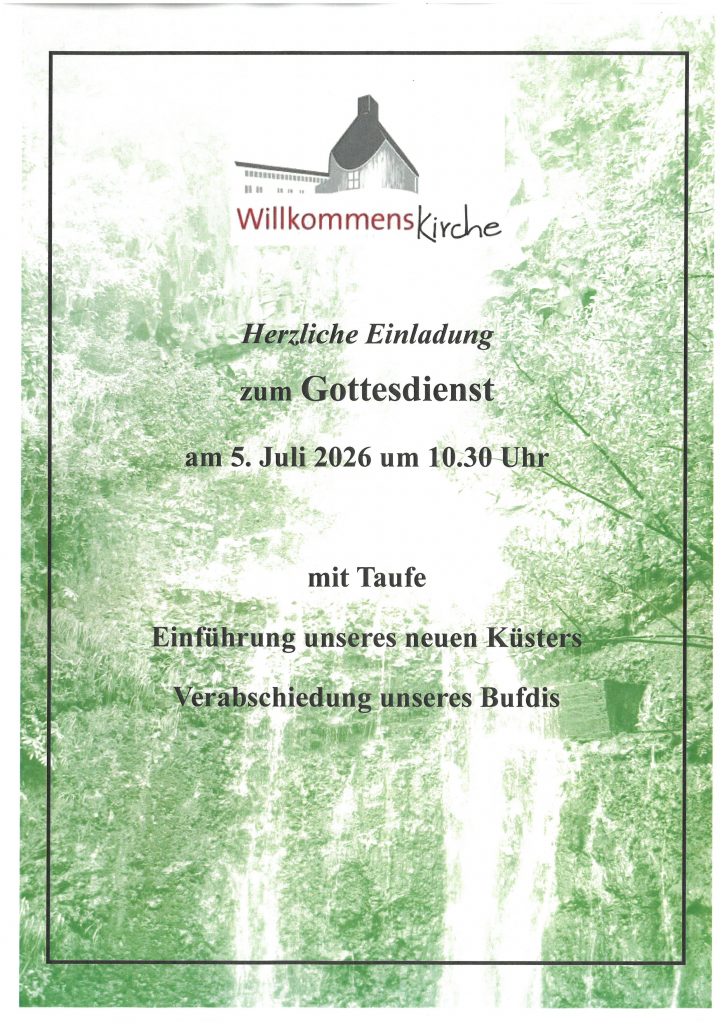 WillkommensKirche

Herzliche Einladung

zum Gottesdienst

am 5. Juli 2026 um 10.30 Uhr

mit Taufe

Einführung unseres neuen Küsters

Verabschiedung unseres Bufdis